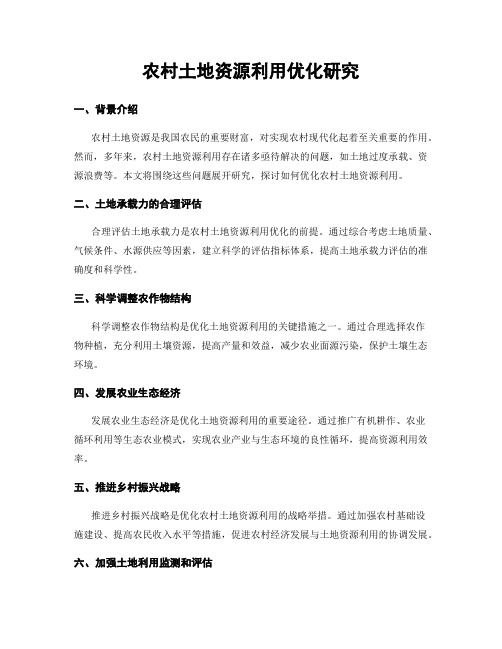 农村土地资源利用优化研究

一、背景介绍

农村土地资源是我国农民的重要财富，对实现农村现代化起着至关重要的作用。然而，多年来，农村土地资源利用存在诸多亟待解决的问题，如土地过度承载、资源浪费等。本文将围绕这些问题展开研究，探讨如何优化农村土地资源利用。

二、土地承载力的合理评估

合理评估土地承载力是农村土地资源利用优化的前提。通过综合考虑土地质量、气候条件、水源供应等因素，建立科学的评估指标体系，提高土地承载力评估的准确度和科学性。

三、科学调整农作物结构

科学调整农作物结构是优化土地资源利用的关键措施之一。通过合理选择农作物种植，充分利用土壤资源，提高产量和效益，减少农业面源污染，保护土壤生态环境。

四、发展农业生态经济

发展农业生态经济是优化土地资源利用的重要途径。通过推广有机耕作、农业循环利用等生态农业模式，实现农业产业与生态环境的良性循环，提高资源利用效率。

五、推进乡村振兴战略

推进乡村振兴战略是优化农村土地资源利用的战略举措。通过加强农村基础设施建设、提高农民收入水平等措施，促进农村经济发展与土地资源利用的协调发展。

六、加强土地利用监测和评估